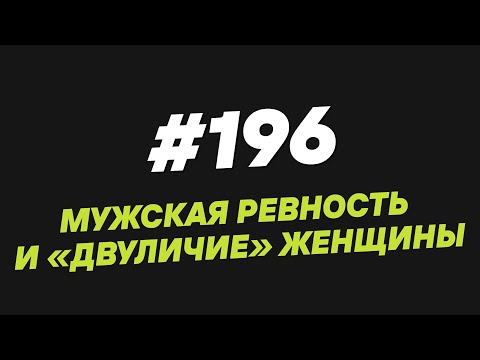 #196

МУЖСКАЯ РЕВНОСТЬ И «ДВУЛИЧИЕ» ЖЕНЩИНЫ